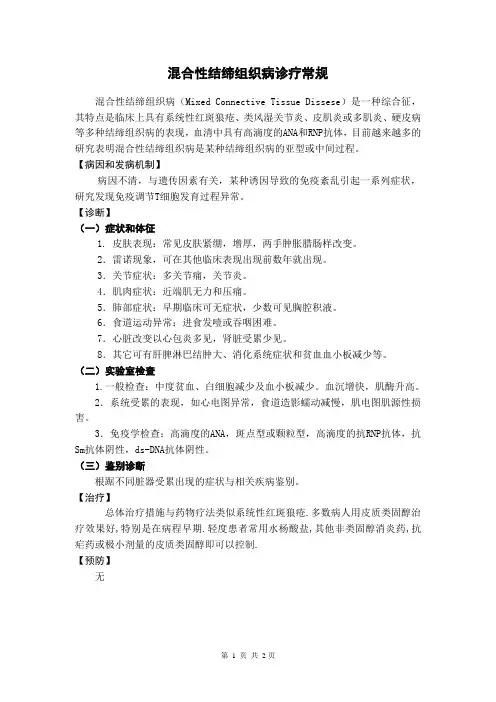 混合性结缔组织病诊疗常规

混合性结缔组织病（Mixed Connective Tissue Dissese）是一种综合征，其特点是临床上具有系统性红斑狼疮、类风湿关节炎、皮肌炎或多肌炎、硬皮病等多种结缔组织病的表现，血清中具有高滴度的ANA和RNP抗体，目前越来越多的研究表明混合性结缔组织病是某种结缔组织病的亚型或中间过程。

【病因和发病机制】

病因不清，与遗传因素有关，某种诱因导致的免疫紊乱引起一系列症状，研究发现免疫调节T细胞发育过程异常。

【诊断】

（一）症状和体征

1．皮肤表现：常见皮肤紧绷，增厚，两手肿胀腊肠样改变。

2．雷诺现象，可在其他临床表现出现前数年就出现。

3．关节症状：多关节痛，关节炎。

4．肌肉症状：近端肌无力和压痛。

5．肺部症状：早期临床可无症状，少数可见胸腔积液。

6．食道运动异常：进食发噎或吞咽困难。

7．心脏改变以心包炎多见，肾脏受累少见。

8．其它可有肝脾淋巴结肿大、消化系统症状和贫血血小板减少等。

（二）实验室检查

1.一般检查：中度贫血、白细胞减少及血小板减少。血沉增快，肌酶升高。

2．系统受累的表现，如心电图异常，食道造影蠕动减慢，肌电图肌源性损害。

3．免疫学检查：高滴度的ANA，斑点型或颗粒型，高滴度的抗RNP抗体，抗Sm抗体阴性，ds-DNA抗体阴性。

（三）鉴别诊断

根据不同脏器受累出现的症状与相关疾病鉴别。

【治疗】

总体治疗措施与药物疗法类似系统性红斑狼疮.多数病人用皮质类固醇治疗效果好,特别是在病程早期.轻度患者常用水杨酸盐,其他非类固醇消炎药,抗疟药或极小剂量的皮质类固醇即可以控制.

【预防】

无

第 1 页 共 2 页